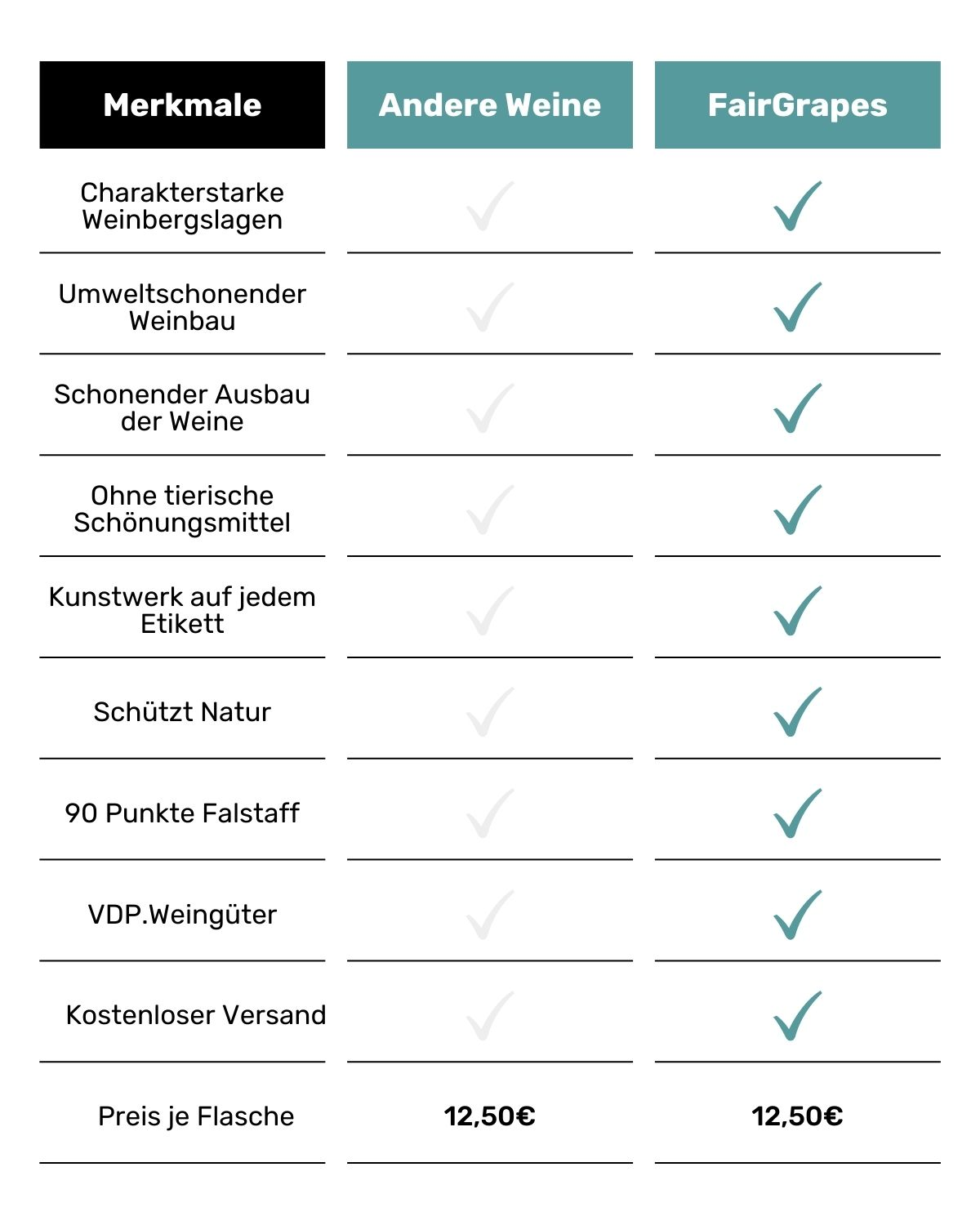 | Merkmale | Andere Weine | FairGrapes |
|---|---|---|
| Charakterstarke Weinbergslagen | ✓ | ✓ |
| Umweltschonender Weinbau | ✓ | ✓ |
| Schonender Ausbau der Weine | ✓ | ✓ |
| Ohne tierische Schönungsmittel | ✓ | ✓ |
| Kunstwerk auf jedem Etikett | ✓ | ✓ |
| Schützt Natur | ✓ | ✓ |
| 90 Punkte Falstaff | ✓ | ✓ |
| VDP.Weingüter | ✓ | ✓ |
| Kostenloser Versand | ✓ | ✓ |
| Preis je Flasche | 12,50€ | 12,50€ |